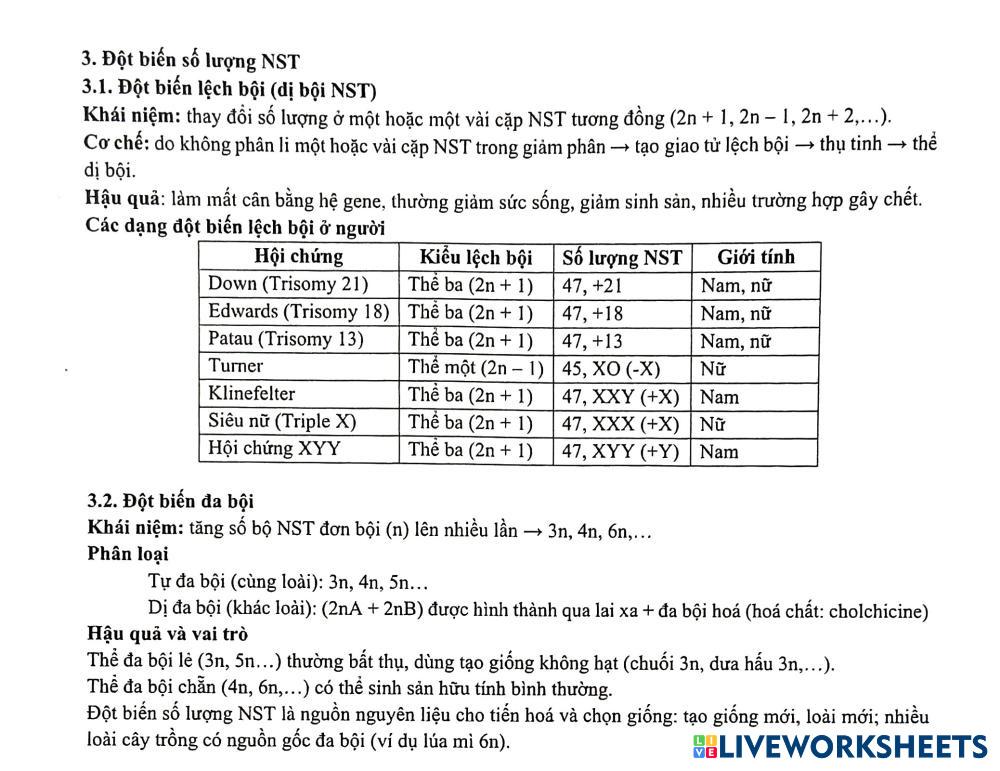 3. Đột biến số lượng NST

3.1. Đột biến lệch bội (dị bội NST)

Khái niệm: thay đổi số lượng ở một hoặc một vài cặp NST tương đồng (2n + 1, 2n – 1, 2n + 2,...).

Cơ chế: do không phân li một hoặc vài cặp NST trong giảm phân → tạo giao tử lệch bội → thụ tinh → thể dị bội.

Hậu quả: làm mất cân bằng hệ gene, thường giảm sức sống, giảm sinh sản, nhiều trường hợp gây chết.

Các dạng đột biến lệch bội ở người

| Hội chứng | Kiểu lệch bội | Số lượng NST | Giới tính |
|---|---|---|---|
| Down (Trisomy 21) | Thể ba (2n + 1) | 47, +21 | Nam, nữ |
| Edwards (Trisomy 18) | Thể ba (2n + 1) | 47, +18 | Nam, nữ |
| Patau (Trisomy 13) | Thể ba (2n + 1) | 47, +13 | Nam, nữ |
| Turner | Thể một (2n – 1) | 45, XO (-X) | Nữ |
| Klinefelter | Thể ba (2n + 1) | 47, XXY (+X) | Nam |
| Siêu nữ (Triple X) | Thể ba (2n + 1) | 47, XXX (+X) | Nữ |
| Hội chứng XYY | Thể ba (2n + 1) | 47, XYY (+Y) | Nam |

3.2. Đột biến đa bội

Khái niệm: tăng số bộ NST đơn bội (n) lên nhiều lần → 3n, 4n, 6n,...

Phân loại

Tự đa bội (cùng loài): 3n, 4n, 5n...

Dị đa bội (khác loài): (2nA + 2nB) được hình thành qua lai xa + đa bội hoá (hoá chất: cholchicine)

Hậu quả và vai trò

Thể đa bội lẻ (3n, 5n...) thường bất thụ, dùng tạo giống không hạt (chuối 3n, dưa hấu 3n,...).

Thể đa bội chẵn (4n, 6n,...) có thể sinh sản hữu tính bình thường.

Đột biến số lượng NST là nguồn nguyên liệu cho tiến hoá và chọn giống: tạo giống mới, loài mới; nhiều loài cây trồng có nguồn gốc đa bội (ví dụ lúa mì 6n).

LIVEWORKSHEETS